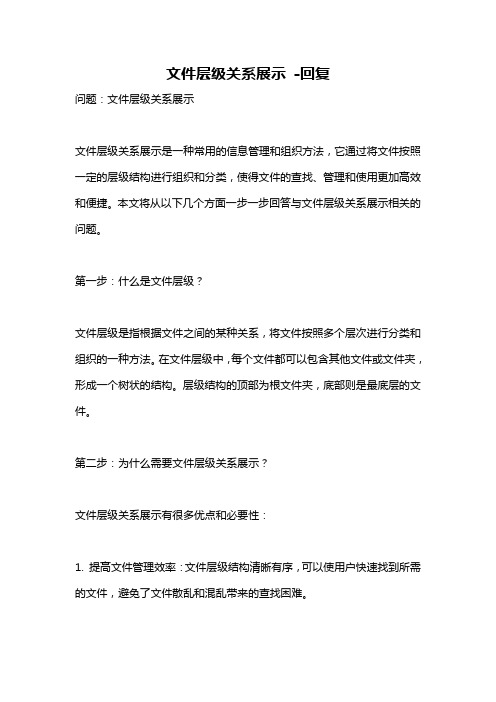 文件层级关系展示 -回复

问题：文件层级关系展示

文件层级关系展示是一种常用的信息管理和组织方法，它通过将文件按照一定的层级结构进行组织和分类，使得文件的查找、管理和使用更加高效和便捷。本文将从以下几个方面一步一步回答与文件层级关系展示相关的问题。

第一步：什么是文件层级？

文件层级是指根据文件之间的某种关系，将文件按照多个层次进行分类和组织的一种方法。在文件层级中，每个文件都可以包含其他文件或文件夹，形成一个树状的结构。层级结构的顶部为根文件夹，底部则是最底层的文件。

第二步：为什么需要文件层级关系展示？

文件层级关系展示有很多优点和必要性：

1. 提高文件管理效率：文件层级结构清晰有序，可以使用户快速找到所需的文件，避免了文件散乱和混乱带来的查找困难。